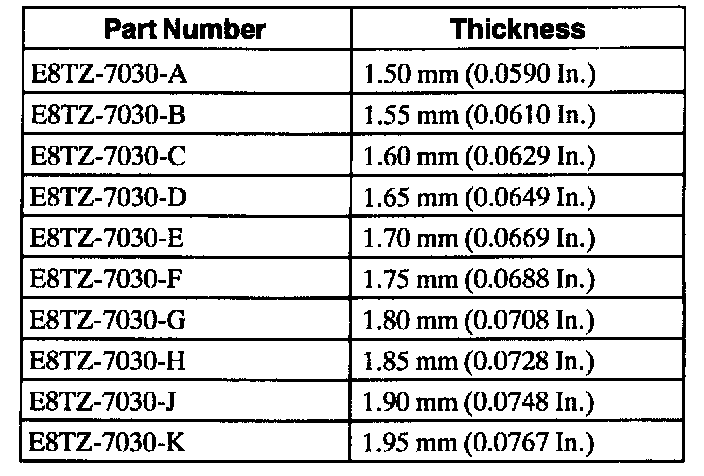 | Part Number | Thickness |
|---|---|
| E8TZ-7030-A | 1.50 mm (0.0590 In.) |
| E8TZ-7030-B | 1.55 mm (0.0610 In.) |
| E8TZ-7030-C | 1.60 mm (0.0629 In.) |
| E8TZ-7030-D | 1.65 mm (0.0649 In.) |
| E8TZ-7030-E | 1.70 mm (0.0669 In.) |
| E8TZ-7030-F | 1.75 mm (0.0688 In.) |
| E8TZ-7030-G | 1.80 mm (0.0708 In.) |
| E8TZ-7030-H | 1.85 mm (0.0728 In.) |
| E8TZ-7030-J | 1.90 mm (0.0748 In.) |
| E8TZ-7030-K | 1.95 mm (0.0767 In.) |